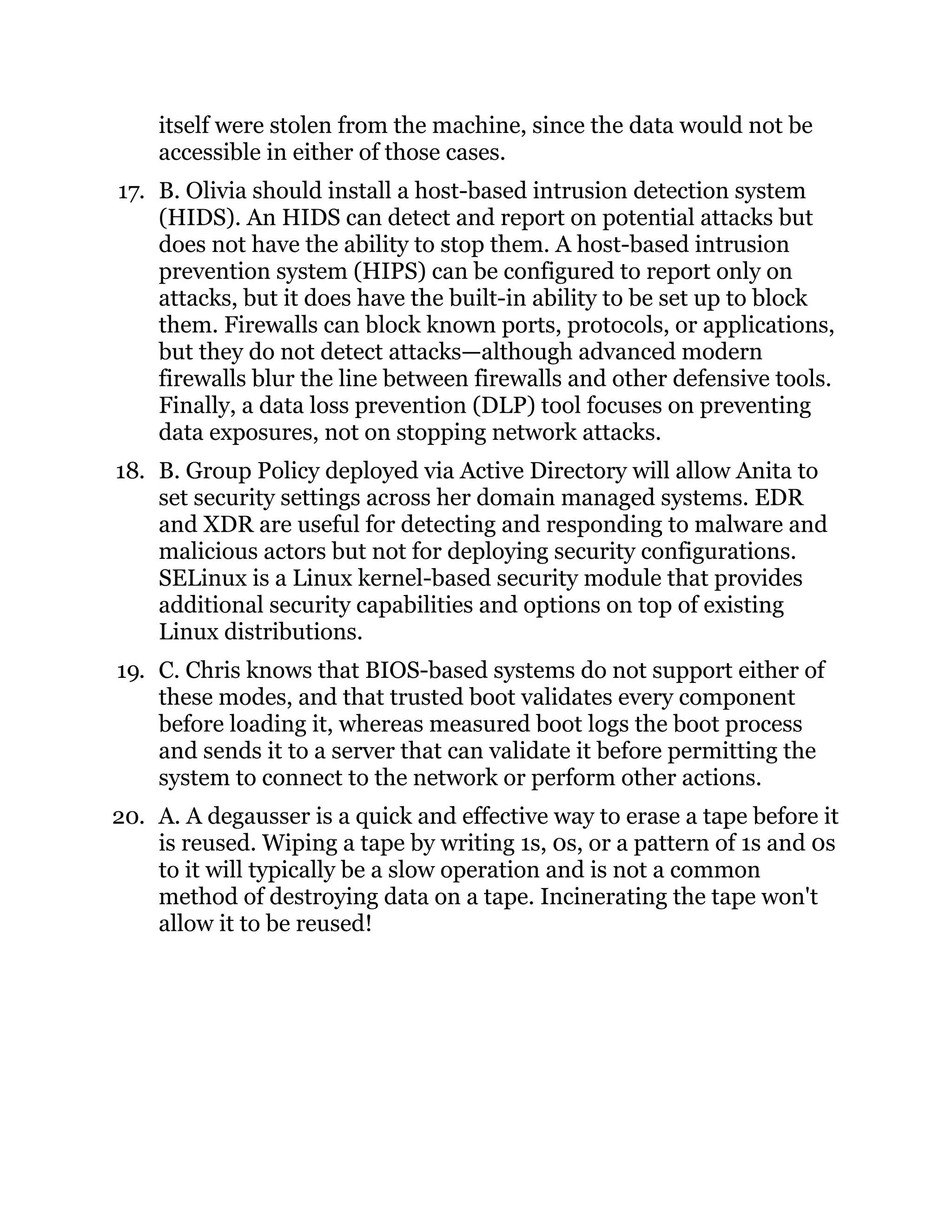 itself were stolen from the machine, since the data would not be accessible in either of those cases.

17. B. Olivia should install a host-based intrusion detection system (HIDS). An HIDS can detect and report on potential attacks but does not have the ability to stop them. A host-based intrusion prevention system (HIPS) can be configured to report only on attacks, but it does have the built-in ability to be set up to block them. Firewalls can block known ports, protocols, or applications, but they do not detect attacks—although advanced modern firewalls blur the line between firewalls and other defensive tools. Finally, a data loss prevention (DLP) tool focuses on preventing data exposures, not on stopping network attacks.

18. B. Group Policy deployed via Active Directory will allow Anita to set security settings across her domain managed systems. EDR and XDR are useful for detecting and responding to malware and malicious actors but not for deploying security configurations. SELinux is a Linux kernel-based security module that provides additional security capabilities and options on top of existing Linux distributions.

19. C. Chris knows that BIOS-based systems do not support either of these modes, and that trusted boot validates every component before loading it, whereas measured boot logs the boot process and sends it to a server that can validate it before permitting the system to connect to the network or perform other actions.

20. A. A degausser is a quick and effective way to erase a tape before it is reused. Wiping a tape by writing 1s, 0s, or a pattern of 1s and 0s to it will typically be a slow operation and is not a common method of destroying data on a tape. Incinerating the tape won't allow it to be reused!